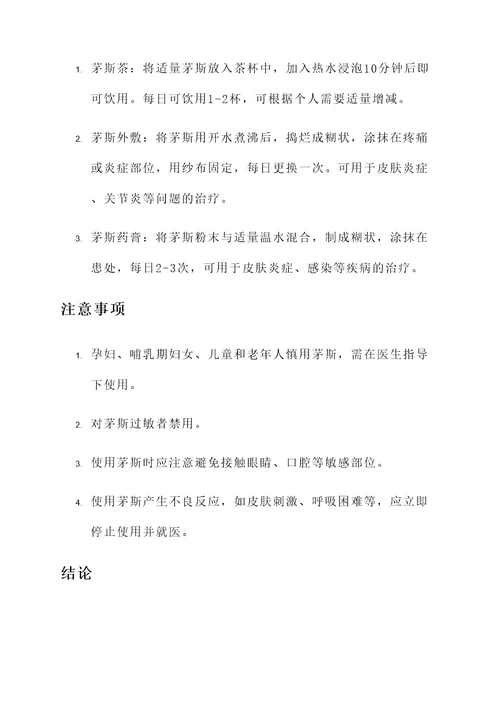 1. 茅斯茶：将适量茅斯放入茶杯中，加入热水浸泡10分钟后即可饮用。每日可饮用1-2杯，可根据个人需要适量增减。

2. 茅斯外敷：将茅斯用开水煮沸后，捣烂成糊状，涂抹在疼痛或炎症部位，用纱布固定，每日更换一次。可用于皮肤炎症、关节炎等问题的治疗。

3. 茅斯药膏：将茅斯粉末与适量温水混合，制成糊状，涂抹在患处，每日2-3次，可用于皮肤炎症、感染等疾病的治疗。

注意事项

1. 孕妇、哺乳期妇女、儿童和老年人慎用茅斯，需在医生指导下使用。

2. 对茅斯过敏者禁用。

3. 使用茅斯时应注意避免接触眼睛、口腔等敏感部位。

4. 使用茅斯产生不良反应，如皮肤刺激、呼吸困难等，应立即停止使用并就医。

结论